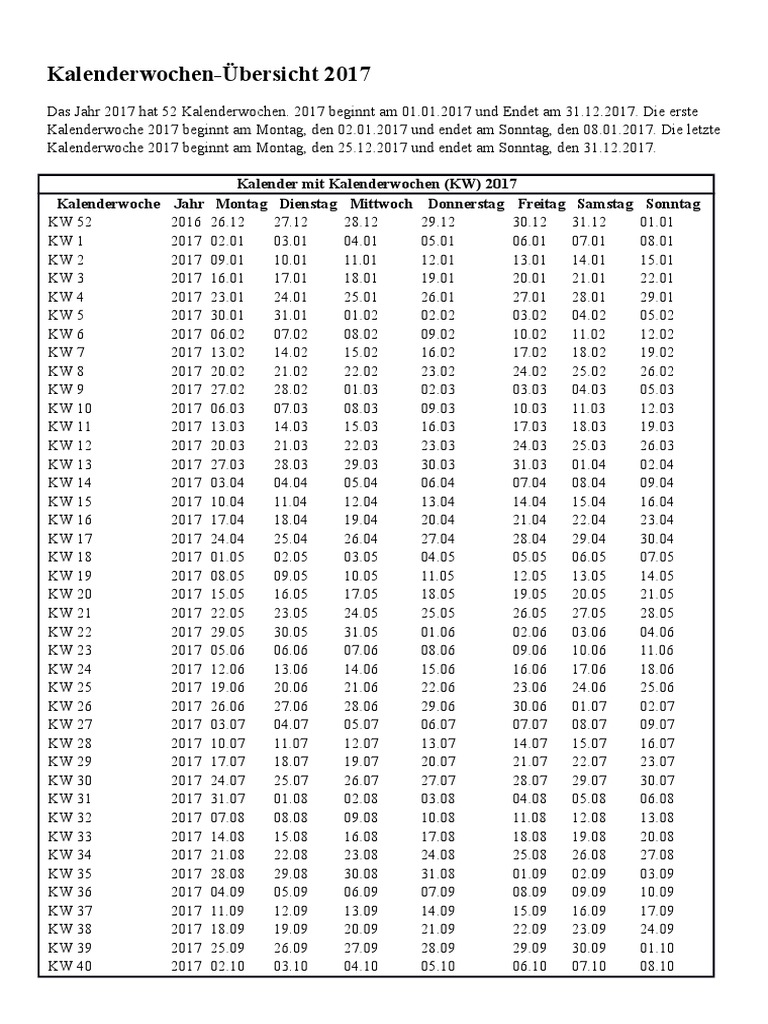 Kalenderwochen-Übersicht 2017

Das Jahr 2017 hat 52 Kalenderwochen. 2017 beginnt am 01.01.2017 und Endet am 31.12.2017. Die erste Kalenderwoche 2017 beginnt am Montag, den 02.01.2017 und endet am Sonntag, den 08.01.2017. Die letzte Kalenderwoche 2017 beginnt am Montag, den 25.12.2017 und endet am Sonntag, den 31.12.2017.

Kalender mit Kalenderwochen (KW) 2017

| Kalenderwoche | Jahr | Montag | Dienstag | Mittwoch | Donnerstag | Freitag | Samstag | Sonntag |
|---|---|---|---|---|---|---|---|---|
| KW 52 | 2016 | 26.12 | 27.12 | 28.12 | 29.12 | 30.12 | 31.12 | 01.01 |
| KW 1 | 2017 | 02.01 | 03.01 | 04.01 | 05.01 | 06.01 | 07.01 | 08.01 |
| KW 2 | 2017 | 09.01 | 10.01 | 11.01 | 12.01 | 13.01 | 14.01 | 15.01 |
| KW 3 | 2017 | 16.01 | 17.01 | 18.01 | 19.01 | 20.01 | 21.01 | 22.01 |
| KW 4 | 2017 | 23.01 | 24.01 | 25.01 | 26.01 | 27.01 | 28.01 | 29.01 |
| KW 5 | 2017 | 30.01 | 31.01 | 01.02 | 02.02 | 03.02 | 04.02 | 05.02 |
| KW 6 | 2017 | 06.02 | 07.02 | 08.02 | 09.02 | 10.02 | 11.02 | 12.02 |
| KW 7 | 2017 | 13.02 | 14.02 | 15.02 | 16.02 | 17.02 | 18.02 | 19.02 |
| KW 8 | 2017 | 20.02 | 21.02 | 22.02 | 23.02 | 24.02 | 25.02 | 26.02 |
| KW 9 | 2017 | 27.02 | 28.02 | 01.03 | 02.03 | 03.03 | 04.03 | 05.03 |
| KW 10 | 2017 | 06.03 | 07.03 | 08.03 | 09.03 | 10.03 | 11.03 | 12.03 |
| KW 11 | 2017 | 13.03 | 14.03 | 15.03 | 16.03 | 17.03 | 18.03 | 19.03 |
| KW 12 | 2017 | 20.03 | 21.03 | 22.03 | 23.03 | 24.03 | 25.03 | 26.03 |
| KW 13 | 2017 | 27.03 | 28.03 | 29.03 | 30.03 | 31.03 | 01.04 | 02.04 |
| KW 14 | 2017 | 03.04 | 04.04 | 05.04 | 06.04 | 07.04 | 08.04 | 09.04 |
| KW 15 | 2017 | 10.04 | 11.04 | 12.04 | 13.04 | 14.04 | 15.04 | 16.04 |
| KW 16 | 2017 | 17.04 | 18.04 | 19.04 | 20.04 | 21.04 | 22.04 | 23.04 |
| KW 17 | 2017 | 24.04 | 25.04 | 26.04 | 27.04 | 28.04 | 29.04 | 30.04 |
| KW 18 | 2017 | 01.05 | 02.05 | 03.05 | 04.05 | 05.05 | 06.05 | 07.05 |
| KW 19 | 2017 | 08.05 | 09.05 | 10.05 | 11.05 | 12.05 | 13.05 | 14.05 |
| KW 20 | 2017 | 15.05 | 16.05 | 17.05 | 18.05 | 19.05 | 20.05 | 21.05 |
| KW 21 | 2017 | 22.05 | 23.05 | 24.05 | 25.05 | 26.05 | 27.05 | 28.05 |
| KW 22 | 2017 | 29.05 | 30.05 | 31.05 | 01.06 | 02.06 | 03.06 | 04.06 |
| KW 23 | 2017 | 05.06 | 06.06 | 07.06 | 08.06 | 09.06 | 10.06 | 11.06 |
| KW 24 | 2017 | 12.06 | 13.06 | 14.06 | 15.06 | 16.06 | 17.06 | 18.06 |
| KW 25 | 2017 | 19.06 | 20.06 | 21.06 | 22.06 | 23.06 | 24.06 | 25.06 |
| KW 26 | 2017 | 26.06 | 27.06 | 28.06 | 29.06 | 30.06 | 01.07 | 02.07 |
| KW 27 | 2017 | 03.07 | 04.07 | 05.07 | 06.07 | 07.07 | 08.07 | 09.07 |
| KW 28 | 2017 | 10.07 | 11.07 | 12.07 | 13.07 | 14.07 | 15.07 | 16.07 |
| KW 29 | 2017 | 17.07 | 18.07 | 19.07 | 20.07 | 21.07 | 22.07 | 23.07 |
| KW 30 | 2017 | 24.07 | 25.07 | 26.07 | 27.07 | 28.07 | 29.07 | 30.07 |
| KW 31 | 2017 | 31.07 | 01.08 | 02.08 | 03.08 | 04.08 | 05.08 | 06.08 |
| KW 32 | 2017 | 07.08 | 08.08 | 09.08 | 10.08 | 11.08 | 12.08 | 13.08 |
| KW 33 | 2017 | 14.08 | 15.08 | 16.08 | 17.08 | 18.08 | 19.08 | 20.08 |
| KW 34 | 2017 | 21.08 | 22.08 | 23.08 | 24.08 | 25.08 | 26.08 | 27.08 |
| KW 35 | 2017 | 28.08 | 29.08 | 30.08 | 31.08 | 01.09 | 02.09 | 03.09 |
| KW 36 | 2017 | 04.09 | 05.09 | 06.09 | 07.09 | 08.09 | 09.09 | 10.09 |
| KW 37 | 2017 | 11.09 | 12.09 | 13.09 | 14.09 | 15.09 | 16.09 | 17.09 |
| KW 38 | 2017 | 18.09 | 19.09 | 20.09 | 21.09 | 22.09 | 23.09 | 24.09 |
| KW 39 | 2017 | 25.09 | 26.09 | 27.09 | 28.09 | 29.09 | 30.09 | 01.10 |
| KW 40 | 2017 | 02.10 | 03.10 | 04.10 | 05.10 | 06.10 | 07.10 | 08.10 |